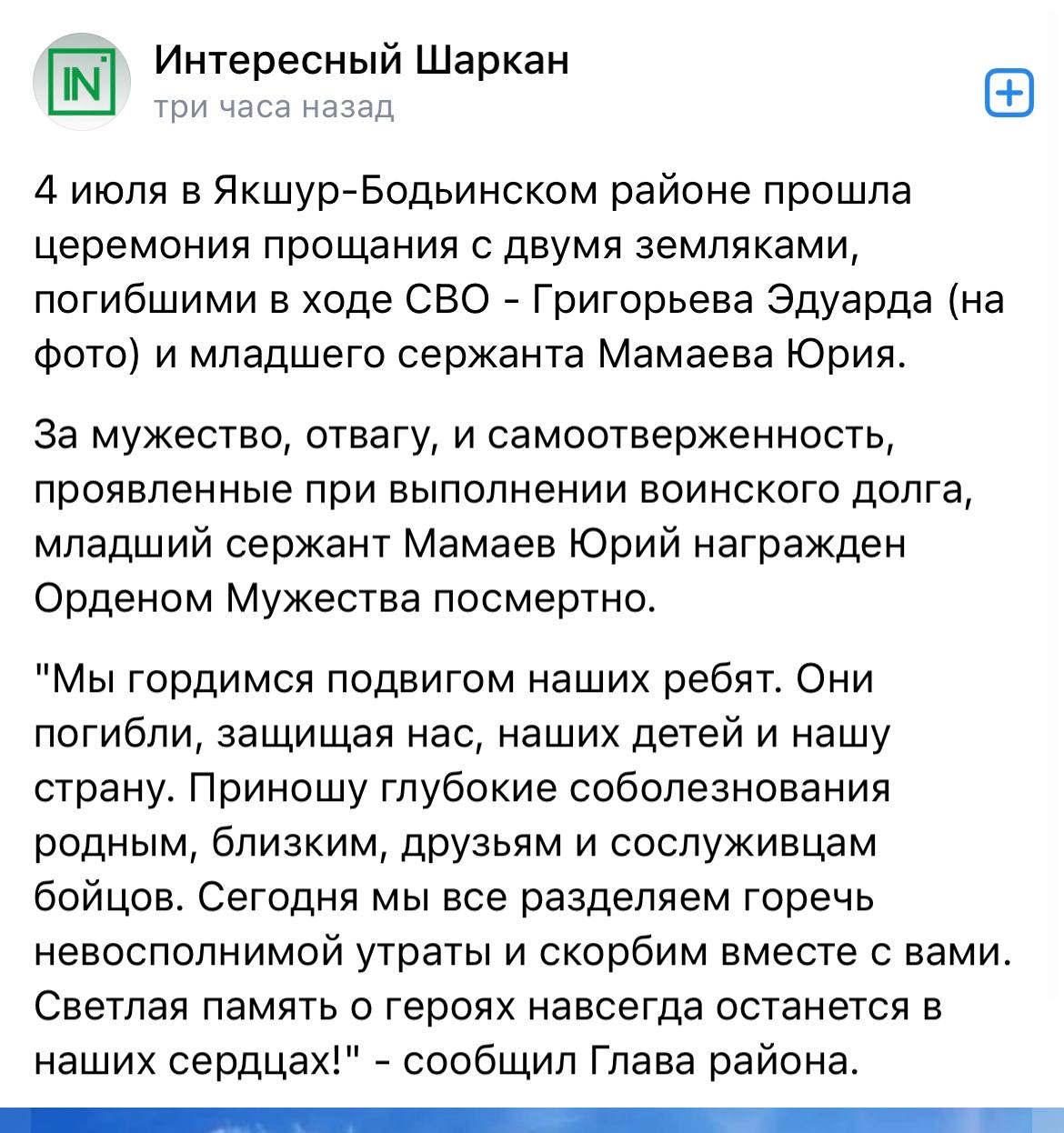 IN

Интересный Шаркан
три часа назад

4 июля в Якшур-Бодьинском районе прошла церемония прощания с двумя земляками, погибшими в ходе СВО - Григорьева Эдуарда (на фото) и младшего сержанта Мамаева Юрия.

За мужество, отвагу, и самоотверженность, проявленные при выполнении воинского долга, младший сержант Мамаев Юрий награжден Орденом Мужества посмертно.

"Мы гордимся подвигом наших ребят. Они погибли, защищая нас, наших детей и нашу страну. Приношу глубокие соболезнования родным, близким, друзьям и сослуживцам бойцов. Сегодня мы все разделяем горечь невосполнимой утраты и скорбим вместе с вами. Светлая память о героях навсегда останется в наших сердцах!" - сообщил Глава района.